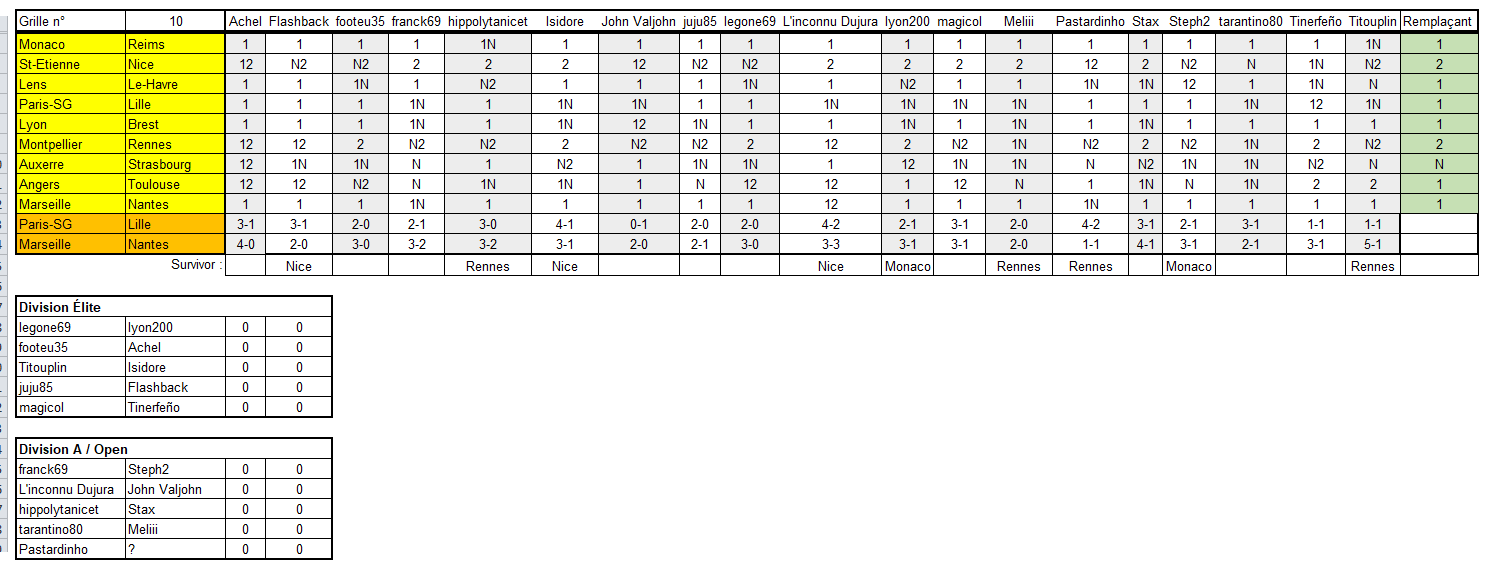 | Grille n° | 10 | Achel | Flashback | footeu35 | franck69 | hippolytanicet | Isidore | John Valjohn | juju85 | legone69 | L'inconnu Dujura | lyon200 | magicol | Meliii | Pastardinho | Stax | Steph2 | tarantino80 | Tinerfeño | Titouplin | Remplaçant |
|---|---|---|---|---|---|---|---|---|---|---|---|---|---|---|---|---|---|---|---|---|---|
| Monaco | Reims | 1 | 1 | 1 | 1 | 1N | 1 | 1 | 1 | 1 | 1 | 1 | 1 | 1 | 1 | 1 | 1 | 1 | 1 | 1N | 1 |
| St-Etienne | Nice | 12 | N2 | N2 | 2 | 2 | 2 | 12 | N2 | N2 | 2 | 2 | 2 | 2 | 12 | 2 | N2 | N | 1N | N2 | 2 |
| Lens | Le-Havre | 1 | 1 | 1N | 1 | N2 | 1 | 1 | 1 | 1N | 1 | N2 | 1 | 1 | 1N | 1N | 12 | 1 | 1N | N | 1 |
| Paris-SG | Lille | 1 | 1 | 1 | 1N | 1 | 1N | 1N | 1 | 1 | 1N | 1N | 1N | 1N | 1 | 1 | 1 | 1N | 12 | 1N | 1 |
| Lyon | Brest | 1 | 1 | 1 | 1N | 1 | 1N | 12 | 1N | 1 | 1 | 1N | 1 | 1N | 1 | 1N | 1 | 1 | 1 | 1 | 1 |
| Montpellier | Rennes | 12 | 12 | 2 | N2 | N2 | 2 | N2 | N2 | 2 | 12 | 2 | N2 | 1N | N2 | 2 | N2 | 1N | 2 | N2 | 2 |
| Auxerre | Strasbourg | 12 | 1N | 1N | N | 1 | N2 | 1 | 1N | 1N | 1 | 12 | 1N | 1N | N | N2 | 1N | 1N | N2 | N | N |
| Angers | Toulouse | 12 | 12 | N2 | N | 1N | 1N | 1 | N | 12 | 12 | 1 | 12 | N | 1 | 1N | N | 1N | 2 | 2 | 1 |
| Marseille | Nantes | 1 | 1 | 1 | 1N | 1 | 1 | 1 | 1 | 1 | 12 | 1 | 1 | 1 | 1N | 1 | 1 | 1 | 1 | 1 | 1 |
| Paris-SG | Lille | 3-1 | 3-1 | 2-0 | 2-1 | 3-0 | 4-1 | 0-1 | 2-0 | 2-0 | 4-2 | 2-1 | 3-1 | 2-0 | 4-2 | 3-1 | 2-1 | 3-1 | 1-1 | 1-1 | |
| Marseille | Nantes | 4-0 | 2-0 | 3-0 | 3-2 | 3-2 | 3-1 | 2-0 | 2-1 | 3-0 | 3-3 | 3-1 | 3-1 | 2-0 | 1-1 | 4-1 | 3-1 | 2-1 | 3-1 | 5-1 | |
| | Survivor : | | Nice | | | Rennes | Nice | | | | Nice | Monaco | | Rennes | Rennes | | Monaco | | | Rennes | |

| Division Élite | | | |
|---|---|---|---|
| legone69 | lyon200 | 0 | 0 |
| footeu35 | Achel | 0 | 0 |
| Titouplin | Isidore | 0 | 0 |
| juju85 | Flashback | 0 | 0 |
| magicol | Tinerfeño | 0 | 0 |

| Division A / Open | | | |
|---|---|---|---|
| franck69 | Steph2 | 0 | 0 |
| L'inconnu Dujura | John Valjohn | 0 | 0 |
| hippolytanicet | Stax | 0 | 0 |
| tarantino80 | Meliii | 0 | 0 |
| Pastardinho | ? | 0 | 0 |